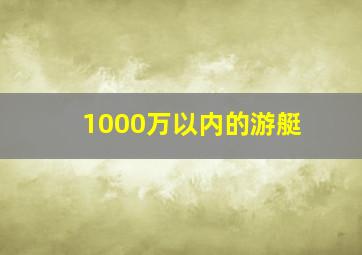 1000万以内的游艇